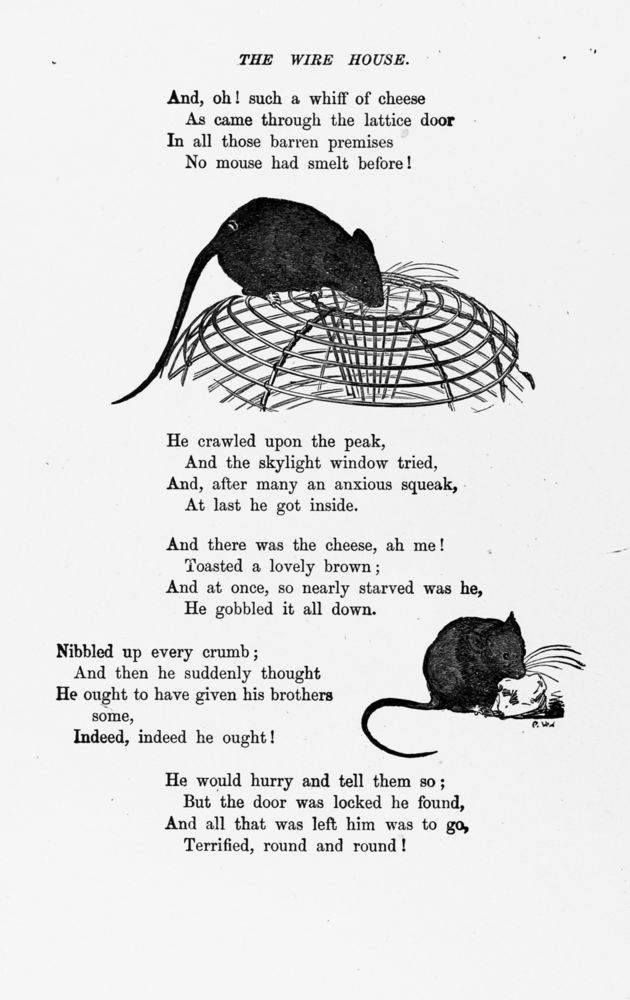 THE WIRE HOUSE.

And, oh! such a whiff of cheese
As came through the lattice door
In all those barren premises
No mouse had smelt before!

He crawled upon the peak,
And the skylight window tried,
And, after many an anxious squeak,
At last he got inside.

And there was the cheese, ah me!
Toasted a lovely brown;
And at once, so nearly starved was he,
He gobbled it all down.

Nibbled up every crumb;
And then he suddenly thought
He ought to have given his brothers some,
Indeed, indeed he ought!

He would hurry and tell them so;
But the door was locked he found,
And all that was left him was to go,
Terrified, round and round!